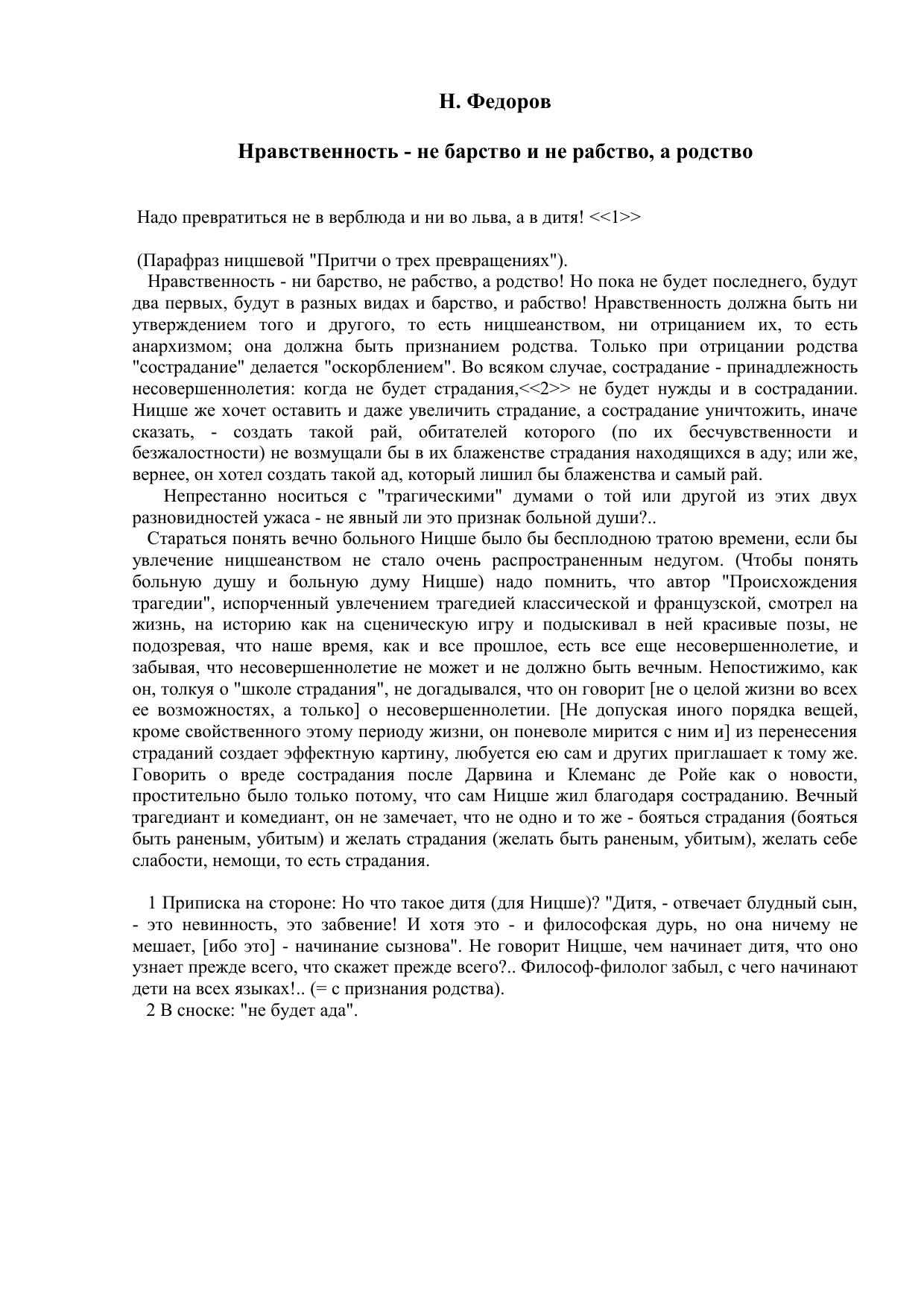 Н. Федоров

Нравственность - не барство и не рабство, а родство

Надо превратиться не в верблюда и ни во льва, а в дитя! <<1>>

(Парафраз ницшевой "Притчи о трех превращениях").

Нравственность - ни барство, не рабство, а родство! Но пока не будет последнего, будут два первых, будут в разных видах и барство, и рабство! Нравственность должна быть ни утверждением того и другого, то есть ницшеанством, ни отрицанием их, то есть анархизмом; она должна быть признанием родства. Только при отрицании родства "сострадание" делается "оскорблением". Во всяком случае, сострадание - принадлежность несовершеннолетия: когда не будет страдания,<<2>> не будет нужды и в сострадании. Ницше же хочет оставить и даже увеличить страдание, а сострадание уничтожить, иначе сказать, - создать такой рай, обитателей которого (по их бесчувственности и безжалостности) не возмущали бы в их блаженстве страдания находящихся в аду; или же, вернее, он хотел создать такой ад, который лишил бы блаженства и самый рай.

Непрестанно носиться с "трагическими" думами о той или другой из этих двух разновидностей ужаса - не явный ли это признак больной души?..

Стараться понять вечно больного Ницше было бы бесплодною тратою времени, если бы увлечение ницшеанством не стало очень распространенным недугом. (Чтобы понять больную душу и больную думу Ницше) надо помнить, что автор "Происхождения трагедии", испорченный увлечением трагедией классической и французской, смотрел на жизнь, на историю как на сценическую игру и подыскивал в ней красивые позы, не подозревая, что наше время, как и все прошлое, есть все еще несовершеннолетие, и забывая, что несовершеннолетие не может и не должно быть вечным. Непостижимо, как он, толкуя о "школе страдания", не догадывался, что он говорит [не о целой жизни во всех ее возможностях, а только] о несовершеннолетии. [Не допуская иного порядка вещей, кроме свойственного этому периоду жизни, он поневоле мирится с ним и] из перенесения страданий создает эффектную картину, любуется ею сам и других приглашает к тому же. Говорить о вреде сострадания после Дарвина и Клеманс де Ройе как о новости, простительно было только потому, что сам Ницше жил благодаря состраданию. Вечный трагедиант и комедиант, он не замечает, что не одно и то же - бояться страдания (бояться быть раненым, убитым) и желать страдания (желать быть раненым, убитым), желать себе слабости, немощи, то есть страдания.

1 Приписка на стороне: Но что такое дитя (для Ницше)? "Дитя, - отвечает блудный сын, - это невинность, это забвение! И хотя это - и философская дурь, но она ничему не мешает, [ибо это] - начинание сызнова". Не говорит Ницше, чем начинает дитя, что оно узнает прежде всего, что скажет прежде всего?.. Философ-филолог забыл, с чего начинают дети на всех языках!.. (= с признания родства).

2 В сноске: "не будет ада".